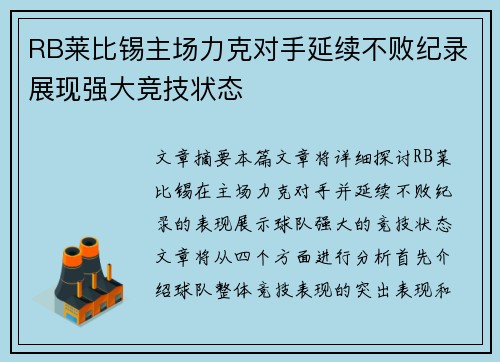 RB莱比锡主场力克对手延续不败纪录展现强大竞技状态

文章摘要本篇文章将详细探讨RB莱比锡在主场力克对手并延续不败纪录的表现展示球队强大的竞技状态文章将从四个方面进行分析首先介绍球队整体竞技表现的突出表现和